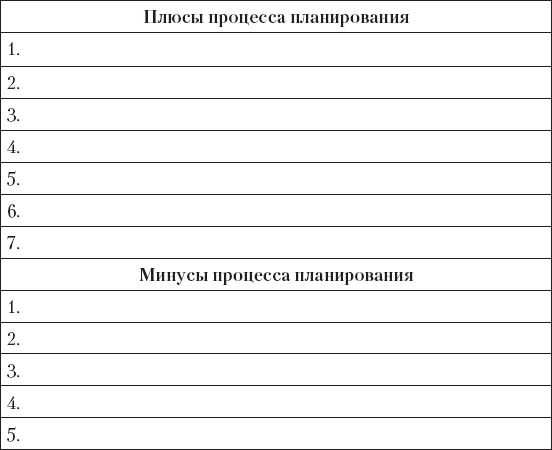 | Плюсы процесса планирования |
|---|
| 1. |
| 2. |
| 3. |
| 4. |
| 5. |
| 6. |
| 7. |
| Минусы процесса планирования |
| 1. |
| 2. |
| 3. |
| 4. |
| 5. |